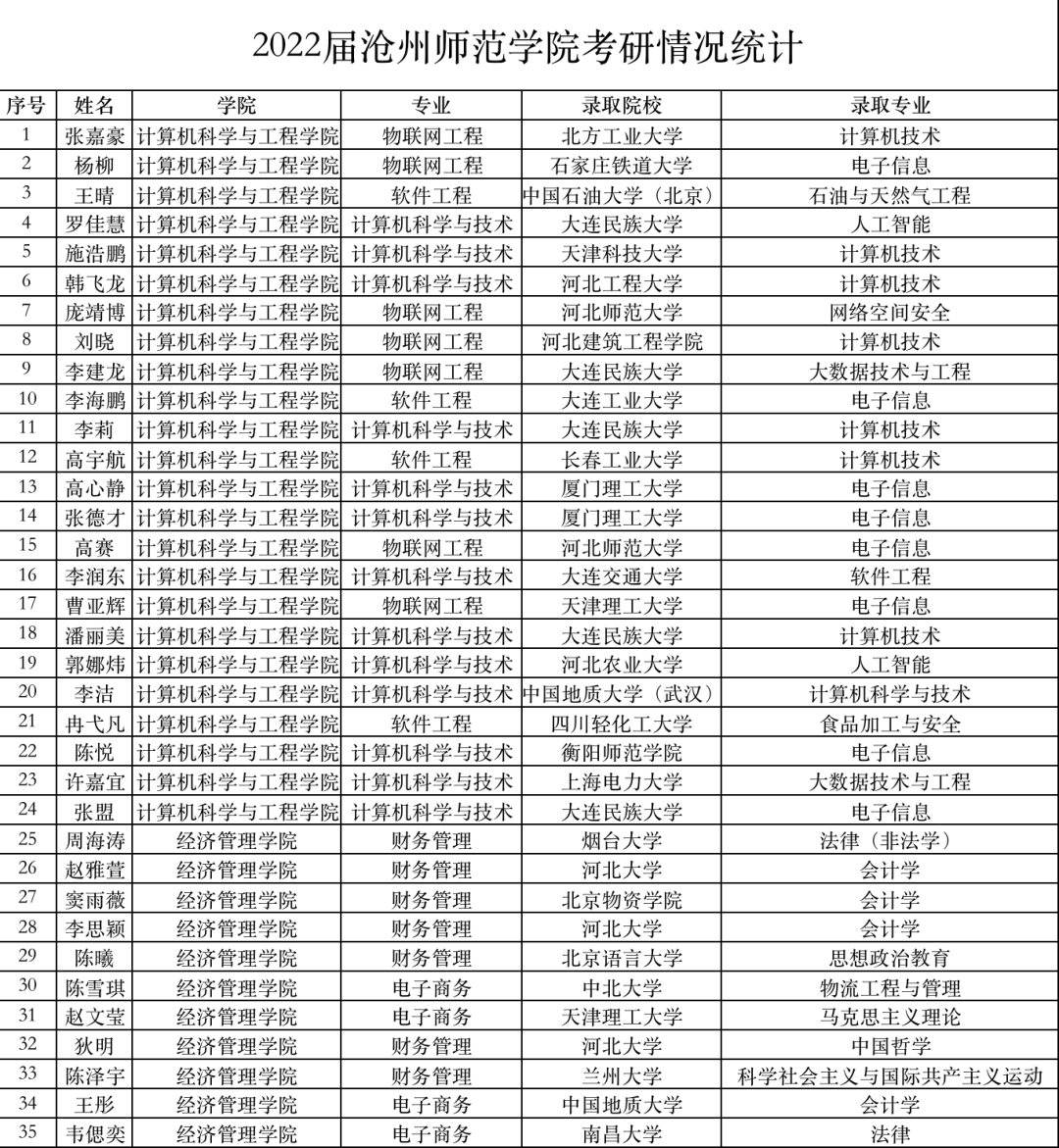 2022届沧州师范学院考研情况统计

| 序号 | 姓名 | 学院 | 专业 | 录取院校 | 录取专业 |
|---|---|---|---|---|---|
| 1 | 张嘉豪 | 计算机科学与工程学院 | 物联网工程 | 北方工业大学 | 计算机技术 |
| 2 | 杨柳 | 计算机科学与工程学院 | 物联网工程 | 石家庄铁道大学 | 电子信息 |
| 3 | 王晴 | 计算机科学与工程学院 | 软件工程 | 中国石油大学（北京） | 石油与天然气工程 |
| 4 | 罗佳慧 | 计算机科学与工程学院 | 计算机科学与技术 | 大连民族大学 | 人工智能 |
| 5 | 施浩鹏 | 计算机科学与工程学院 | 计算机科学与技术 | 天津科技大学 | 计算机技术 |
| 6 | 韩飞龙 | 计算机科学与工程学院 | 计算机科学与技术 | 河北工程大学 | 计算机技术 |
| 7 | 庞靖博 | 计算机科学与工程学院 | 物联网工程 | 河北师范大学 | 网络空间安全 |
| 8 | 刘晓 | 计算机科学与工程学院 | 物联网工程 | 河北建筑工程学院 | 计算机技术 |
| 9 | 李建龙 | 计算机科学与工程学院 | 物联网工程 | 大连民族大学 | 大数据技术与工程 |
| 10 | 李海鹏 | 计算机科学与工程学院 | 软件工程 | 大连工业大学 | 电子信息 |
| 11 | 李莉 | 计算机科学与工程学院 | 计算机科学与技术 | 大连民族大学 | 计算机技术 |
| 12 | 高宇航 | 计算机科学与工程学院 | 软件工程 | 长春工业大学 | 计算机技术 |
| 13 | 高心静 | 计算机科学与工程学院 | 计算机科学与技术 | 厦门理工大学 | 电子信息 |
| 14 | 张德才 | 计算机科学与工程学院 | 计算机科学与技术 | 厦门理工大学 | 电子信息 |
| 15 | 高赛 | 计算机科学与工程学院 | 物联网工程 | 河北师范大学 | 电子信息 |
| 16 | 李润东 | 计算机科学与工程学院 | 计算机科学与技术 | 大连交通大学 | 软件工程 |
| 17 | 曹亚辉 | 计算机科学与工程学院 | 物联网工程 | 天津理工大学 | 电子信息 |
| 18 | 潘丽美 | 计算机科学与工程学院 | 计算机科学与技术 | 大连民族大学 | 计算机技术 |
| 19 | 郭娜炜 | 计算机科学与工程学院 | 计算机科学与技术 | 河北农业大学 | 人工智能 |
| 20 | 李洁 | 计算机科学与工程学院 | 计算机科学与技术 | 中国地质大学（武汉） | 计算机科学与技术 |
| 21 | 冉弋凡 | 计算机科学与工程学院 | 软件工程 | 四川轻化工大学 | 食品加工与安全 |
| 22 | 陈悦 | 计算机科学与工程学院 | 计算机科学与技术 | 衡阳师范学院 | 电子信息 |
| 23 | 许嘉宜 | 计算机科学与工程学院 | 计算机科学与技术 | 上海电力大学 | 大数据技术与工程 |
| 24 | 张盟 | 计算机科学与工程学院 | 计算机科学与技术 | 大连民族大学 | 电子信息 |
| 25 | 周海涛 | 经济管理学院 | 财务管理 | 烟台大学 | 法律（非法学） |
| 26 | 赵雅萱 | 经济管理学院 | 财务管理 | 河北大学 | 会计学 |
| 27 | 窦雨薇 | 经济管理学院 | 财务管理 | 北京物资学院 | 会计学 |
| 28 | 李思颖 | 经济管理学院 | 财务管理 | 河北大学 | 会计学 |
| 29 | 陈曦 | 经济管理学院 | 财务管理 | 北京语言大学 | 思想政治教育 |
| 30 | 陈雪琪 | 经济管理学院 | 电子商务 | 中北大学 | 物流工程与管理 |
| 31 | 赵文莹 | 经济管理学院 | 电子商务 | 天津理工大学 | 马克思主义理论 |
| 32 | 狄明 | 经济管理学院 | 财务管理 | 河北大学 | 中国哲学 |
| 33 | 陈泽宇 | 经济管理学院 | 财务管理 | 兰州大学 | 科学社会主义与国际共产主义运动 |
| 34 | 王彤 | 经济管理学院 | 电子商务 | 中国地质大学 | 会计学 |
| 35 | 韦偲奕 | 经济管理学院 | 电子商务 | 南昌大学 | 法律 |